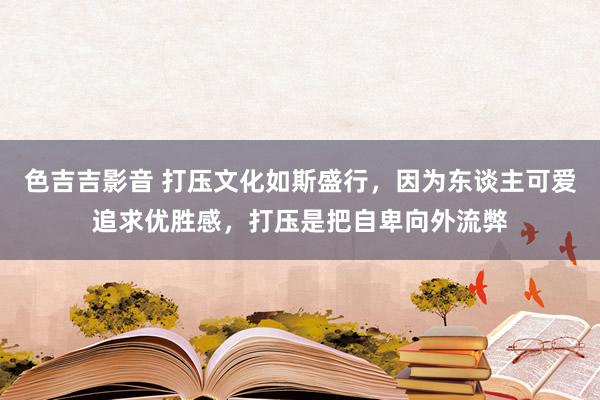 色吉吉影音 打压文化如斯盛行，因为东谈主可爱追求优胜感，打压是把自卑向外流弊